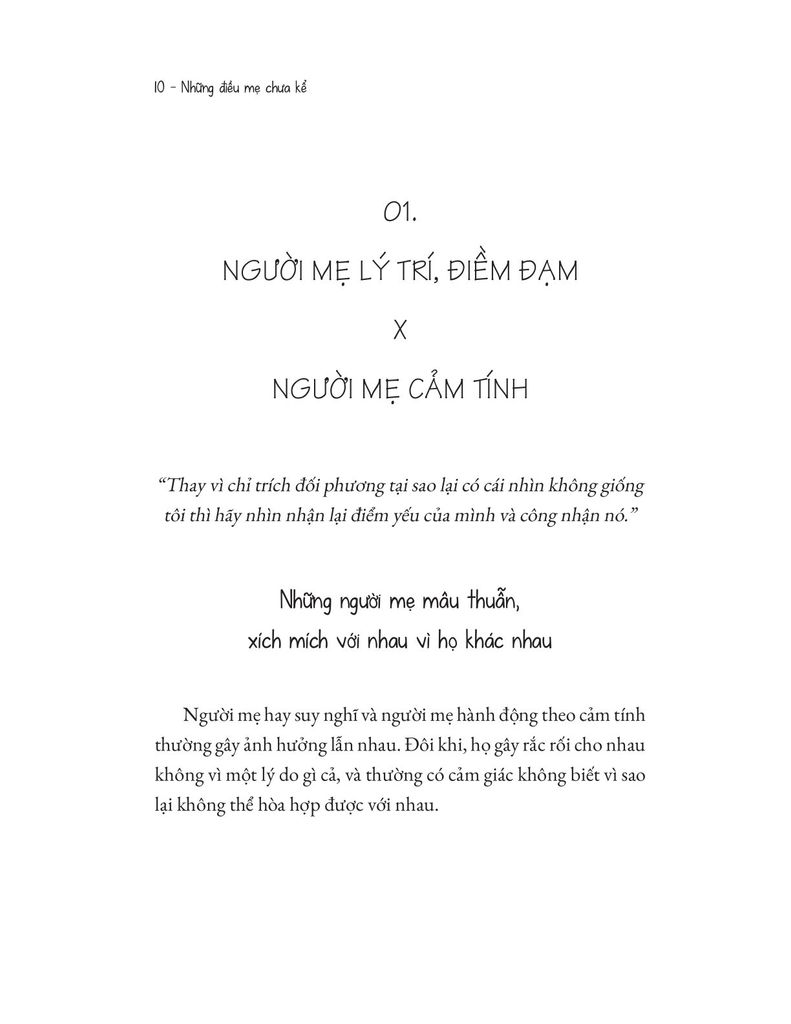 10 - Những điều mẹ chưa kể

01.

NGƯỜI MẸ LÝ TRÍ, ĐIỀM ĐẠM

X

NGƯỜI MẸ CẢM TÍNH

"Thay vì chỉ trích đối phương tại sao lại có cái nhìn không giống tôi thì hãy nhìn nhận lại điểm yếu của mình và công nhận nó."

Những người mẹ mâu thuẫn, xích mích với nhau vì họ khác nhau

Người mẹ hay suy nghĩ và người mẹ hành động theo cảm tính thường gây ảnh hưởng lẫn nhau. Đôi khi, họ gây rắc rối cho nhau không vì một lý do gì cả, và thường có cảm giác không biết vì sao lại không thể hòa hợp được với nhau.